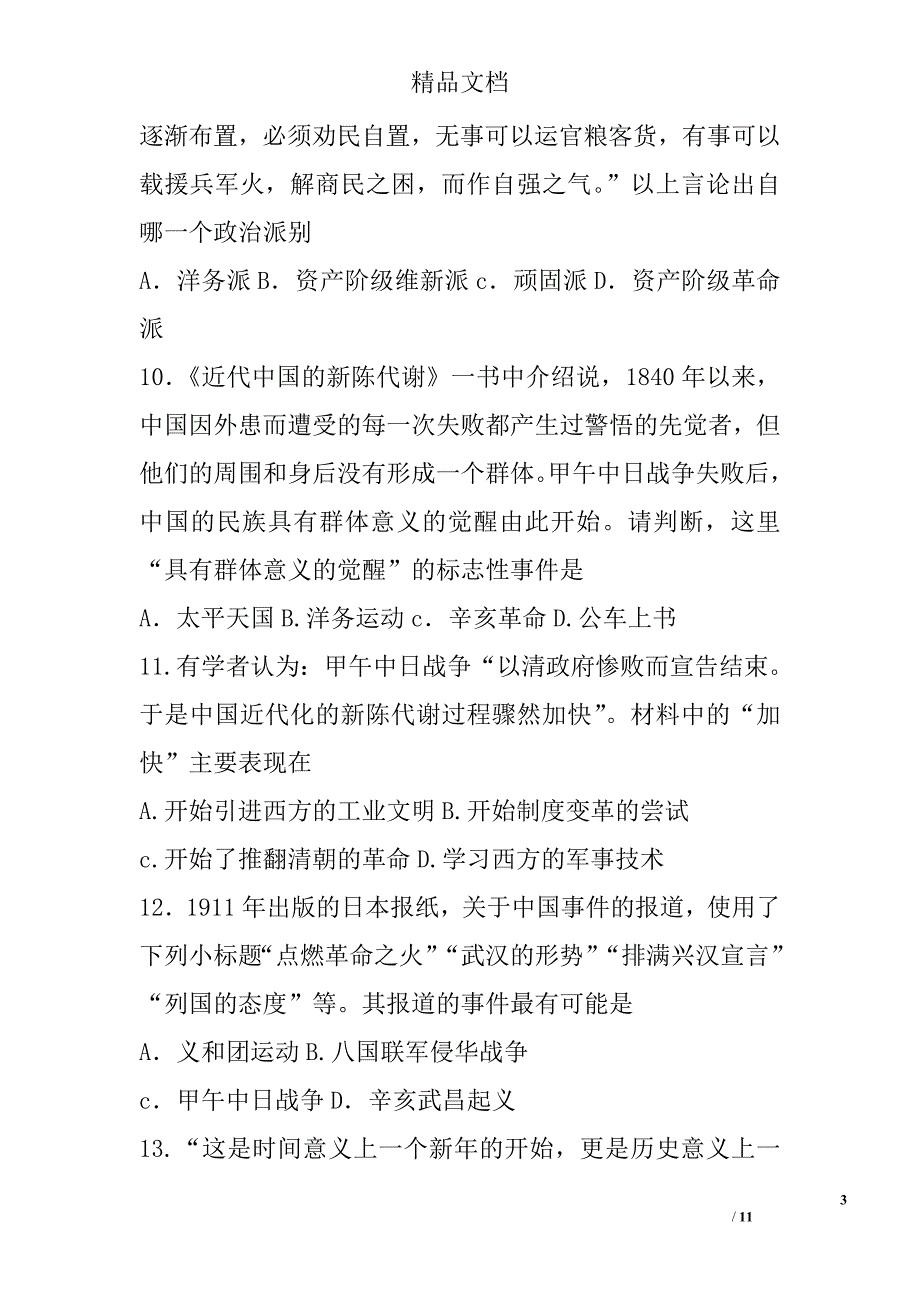 精品文档

逐渐布置，必须劝民自置，无事可以运官粮客货，有事可以载援兵军火，解商民之困，而作自强之气。”以上言论出自哪一个政治派别

A．洋务派 B．资产阶级维新派 c．顽固派 D．资产阶级革命派

10．《近代中国的新陈代谢》一书中介绍说，1840 年以来，中国因外患而遭受的每一次失败都产生过警悟的先觉者，但他们的周围和身后没有形成一个群体。甲午中日战争失败后，中国的民族具有群体意义的觉醒由此开始。请判断，这里“具有群体意义的觉醒”的标志性事件是

A．太平天国 B.洋务运动 c．辛亥革命 D.公车上书

11.有学者认为：甲午中日战争“以清政府惨败而宣告结束。于是中国近代化的新陈代谢过程骤然加快”。材料中的“加快”主要表现在

A.开始引进西方的工业文明 B.开始制度变革的尝试

c.开始了推翻清朝的革命 D.学习西方的军事技术

12．1911 年出版的日本报纸，关于中国事件的报道，使用了下列小标题“点燃革命之火”“武汉的形势”“排满兴汉宣言”“列国的态度”等。其报道的事件最有可能是

A．义和团运动 B.八国联军侵华战争

c．甲午中日战争 D．辛亥武昌起义

13．“这是时间意义上一个新年的开始，更是历史意义上一

3

/ 11